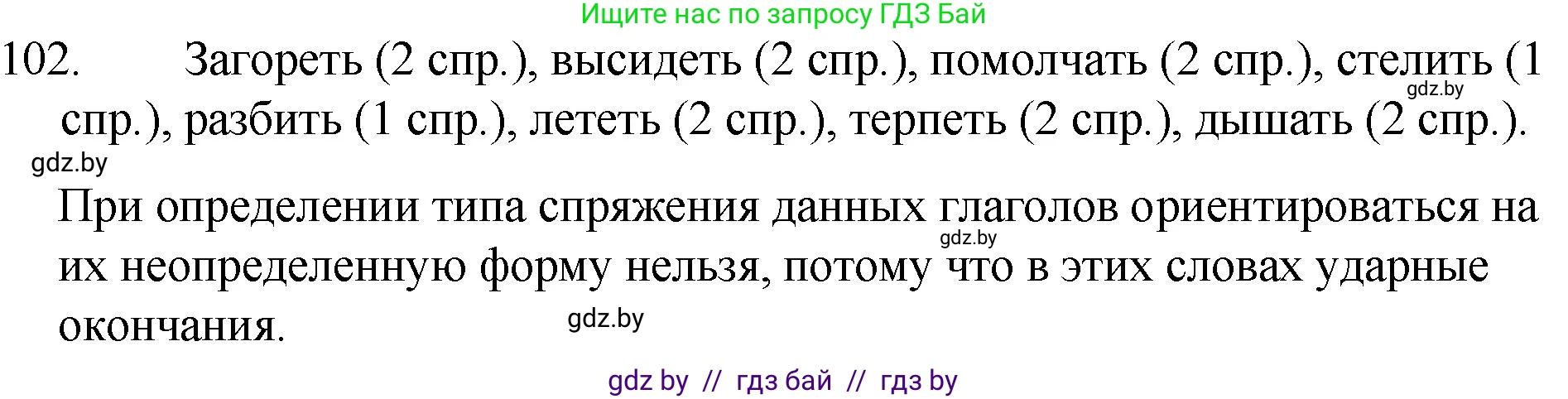 Ищите нас по запросу ГДЗ Бай

102. Загореть (2 спр.), высидеть (2 спр.), помолчать (2 спр.), стелить (1 спр.), разбить (1 спр.), лететь (2 спр.), терпеть (2 спр.), дышать (2 спр.).

gdz.by

gdz.by

При определении типа спряжения данных глаголов ориентироваться на их неопределенную форму нельзя, потому что в этих словах ударные окончания.

gdz.by

gdz.by

gdz by // гдз бай // гдз by